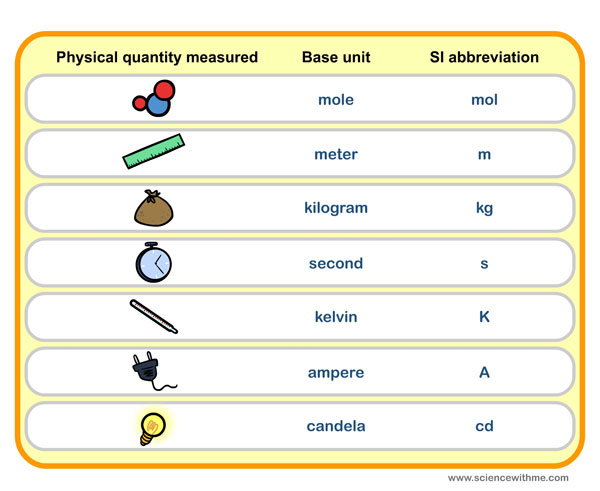 | Physical quantity measured | Base unit | SI abbreviation |
|---|---|---|
| | mole | mol |
| | meter | m |
| | kilogram | kg |
| | second | s |
| | kelvin | K |
| | ampere | A |
| | candela | cd |

www.sciencewithme.com